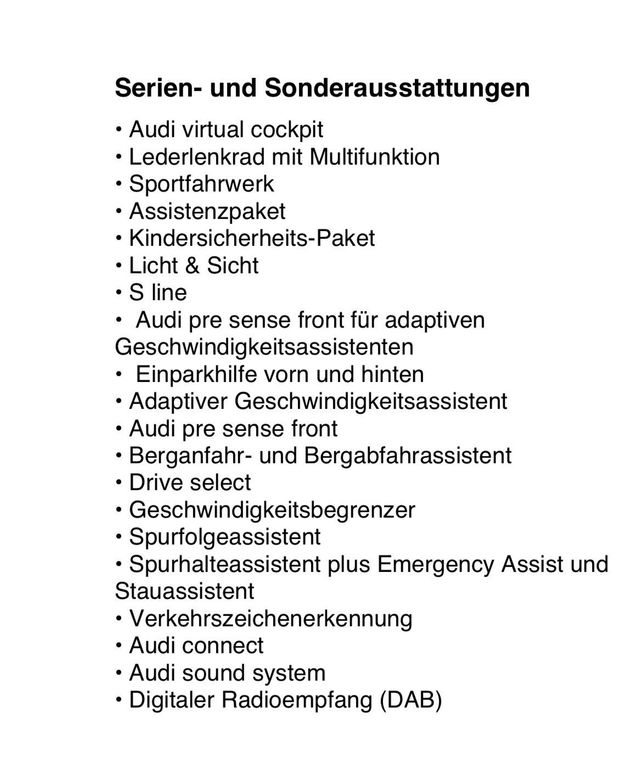 Serien- und Sonderausstattungen

• Audi virtual cockpit
• Lederlenkrad mit Multifunktion
• Sportfahrwerk
• Assistenzpaket
• Kindersicherheits-Paket
• Licht & Sicht
• S line
• Audi pre sense front für adaptiven Geschwindigkeitsassistenten
• Einparkhilfe vorn und hinten
• Adaptiver Geschwindigkeitsassistent
• Audi pre sense front
• Berganfahr- und Bergabfahrassistent
• Drive select
• Geschwindigkeitsbegrenzer
• Spurfolgeassistent
• Spurhalteassistent plus Emergency Assist und Stauassistent
• Verkehrszeichenerkennung
• Audi connect
• Audi sound system
• Digitaler Radioempfang (DAB)